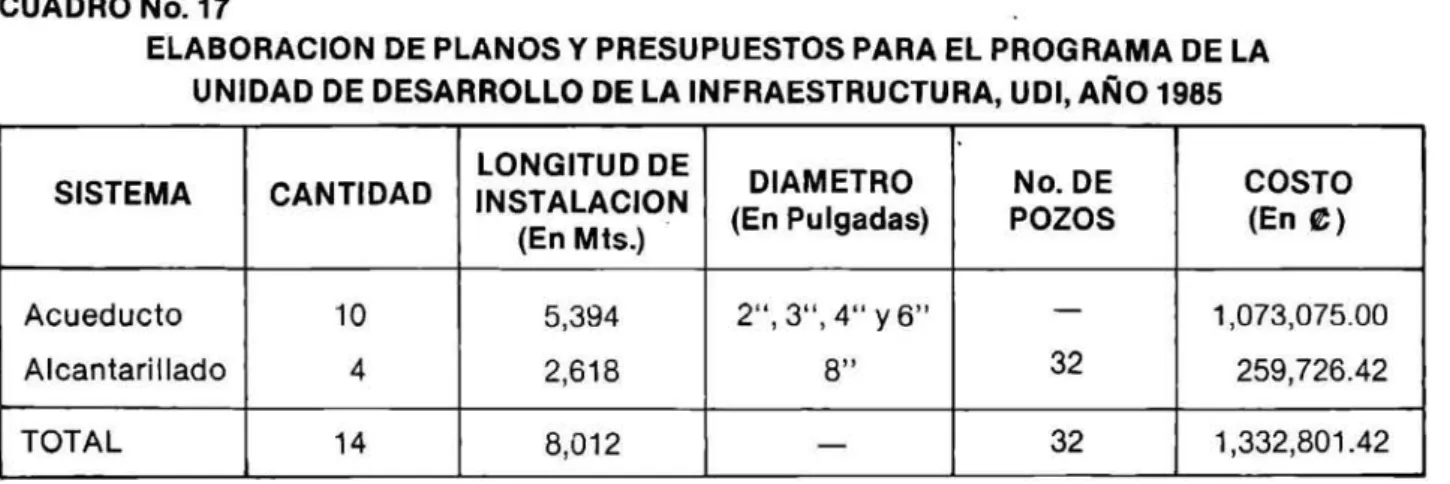 CUADRO No. 17

ELABORACION DE PLANOS Y PRESUPUESTOS PARA EL PROGRAMA DE LA UNIDAD DE DESARROLLO DE LA INFRAESTRUCTURA, UDI, AÑO 1985

| SISTEMA | CANTIDAD | LONGITUD DE INSTALACION (En Mts.) | DIAMETRO (En Pulgadas) | No. DE POZOS | COSTO (En ₡) |
|---|---|---|---|---|---|
| Acueducto | 10 | 5,394 | 2", 3", 4" y 6" | — | 1,073,075.00 |
| Alcantarillado | 4 | 2,618 | 8" | 32 | 259,726.42 |
| TOTAL | 14 | 8,012 | — | 32 | 1,332,801.42 |